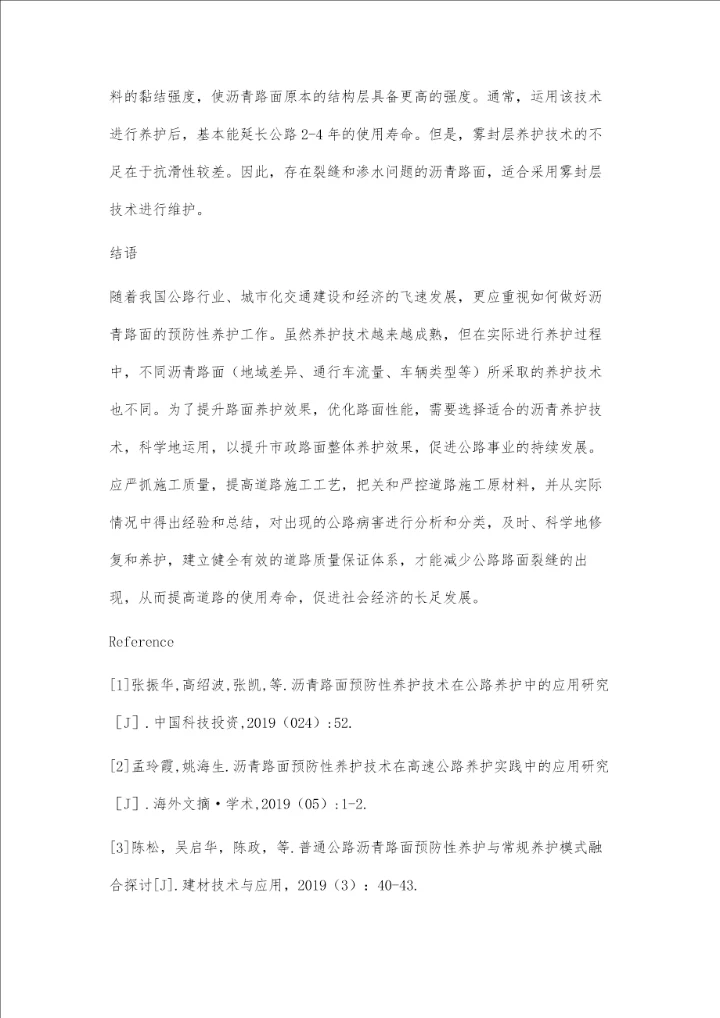 料的黏结强度，使沥青路面原本的结构层具备更高的强度。通常，运用该技术进行养护后，基本能延长公路 2-4 年的使用寿命。但是，雾封层养护技术的不足在于抗滑性较差。因此，存在裂缝和渗水问题的沥青路面，适合采用雾封层技术进行维护。

结语

随着我国公路行业、城市化交通建设和经济的飞速发展，更应重视如何做好沥青路面的预防性养护工作。虽然养护技术越来越成熟，但在实际进行养护过程中，不同沥青路面（地域差异、通行车流量、车辆类型等）所采取的养护技术也不同。为了提升路面养护效果，优化路面性能，需要选择适合的沥青养护技术，科学地运用，以提升市政路面整体养护效果，促进公路事业的持续发展。应严抓施工质量，提高道路施工工艺，把关和严控道路施工原材料，并从实际情况中得出经验和总结，对出现的公路病害进行分析和分类，及时、科学地修复和养护，建立健全有效的道路质量保证体系，才能减少公路路面裂缝的出现，从而提高道路的使用寿命，促进社会经济的长足发展。

Reference

[1]张振华,高绍波,张凯,等.沥青路面预防性养护技术在公路养护中的应用研究［J］.中国科技投资,2019（024）:52.

[2]孟玲霞,姚海生.沥青路面预防性养护技术在高速公路养护实践中的应用研究［J］.海外文摘·学术,2019（05）:1-2.

[3]陈松，吴启华，陈政，等.普通公路沥青路面预防性养护与常规养护模式融合探讨[J].建材技术与应用，2019（3）：40-43.